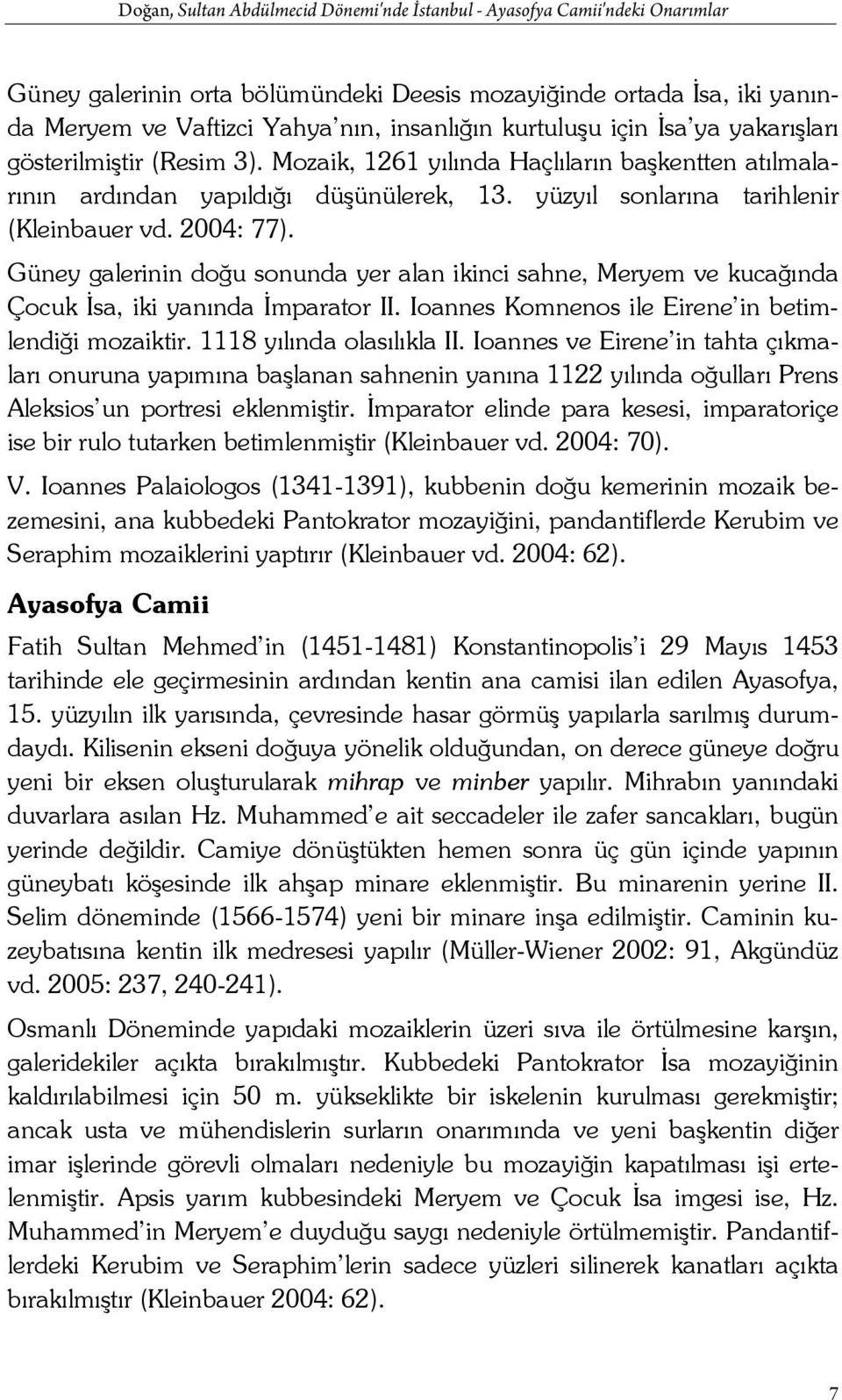 Doğan, Sultan Abdülmecid Dönemi'nde İstanbul - Ayasofya Camii'ndeki Onarımlar

Güney galerinin orta bölümündeki Deesis mozayiğinde ortada İsa, iki yanında Meryem ve Vaftizci Yahya'nın, insanlığın kurtuluşu için İsa'ya yakarışları gösterilmiştir (Resim 3). Mozaik, 1261 yılında Haçlıların başkentten atılmalarının ardından yapıldığı düşünülerek, 13. yüzyıl sonlarına tarihlenir (Kleinbauer vd. 2004: 77).

Güney galerinin doğu sonunda yer alan ikinci sahne, Meryem ve kucağında Çocuk İsa, iki yanında İmparator II. Ioannes Komnenos ile Eirene'in betimlendiği mozaiktir. 1118 yılında olasılıkla II. Ioannes ve Eirene'in tahta çıkmaları onuruna yapımına başlanan sahnenin yanına 1122 yılında oğulları Prens Aleksios'un portresi eklenmiştir. İmparator elinde para kesesi, imparatoriçe ise bir rulo tutarken betimlenmiştir (Kleinbauer vd. 2004: 70).

V. Ioannes Palaiologos (1341-1391), kubbenin doğu kemerinin mozaik bezemesini, ana kubbedeki Pantokrator mozayiğini, pandantiflerde Kerubim ve Seraphim mozaiklerini yaptırır (Kleinbauer vd. 2004: 62).

Ayasofya Camii

Fatih Sultan Mehmed'in (1451-1481) Konstantinopolis'i 29 Mayıs 1453 tarihinde ele geçirmesinin ardından kentin ana camisi ilan edilen Ayasofya, 15. yüzyılın ilk yarısında, çevresinde hasar görmüş yapılarla sarılmış durumdaydı. Kilisenin ekseni doğuya yönelik olduğundan, on derece güneye doğru yeni bir eksen oluşturularak mihrap ve minber yapılır. Mihrabın yanındaki duvarlara asılan Hz. Muhammed'e ait seccadeler ile zafer sancakları, bugün yerinde değildir. Camiye dönüştükten hemen sonra üç gün içinde yapının güneybatı köşesinde ilk ahşap minare eklenmiştir. Bu minarenin yerine II. Selim döneminde (1566-1574) yeni bir minare inşa edilmiştir. Caminin kuzeybatısına kentin ilk medresesi yapılır (Müller-Wiener 2002: 91, Akgündüz vd. 2005: 237, 240-241).

Osmanlı Döneminde yapıdaki mozaiklerin üzeri sıva ile örtülmesine karşın, galeridekiler açıkta bırakılmıştır. Kubbedeki Pantokrator İsa mozayiğinin kaldırılabilmesi için 50 m. yükseklikte bir iskelenin kurulması gerekmiştir; ancak usta ve mühendislerin surların onarımında ve yeni başkentin diğer imar işlerinde görevli olmaları nedeniyle bu mozayiğin kapatılması işi ertelenmiştir. Apsis yarım kubbesindeki Meryem ve Çocuk İsa imgesi ise, Hz. Muhammed'in Meryem'e duyduğu saygı nedeniyle örtülmemiştir. Pandantiflerdeki Kerubim ve Seraphim'lerin sadece yüzleri silinerek kanatları açıkta bırakılmıştır (Kleinbauer 2004: 62).

7